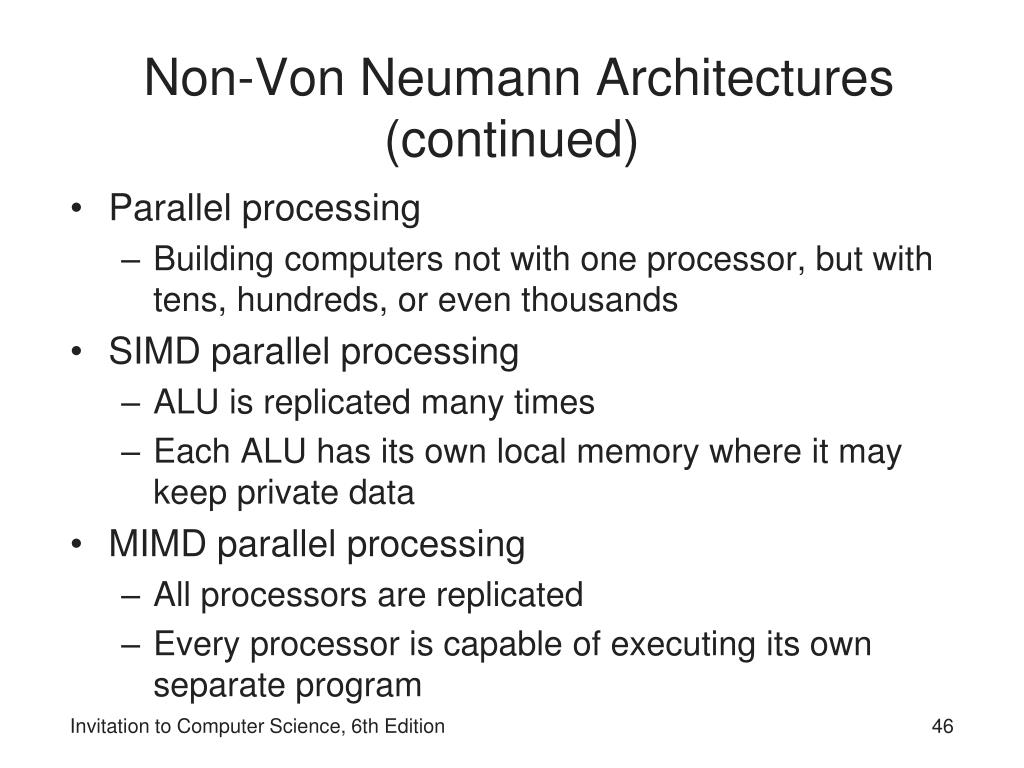 Non-Von Neumann Architectures (continued)

• Parallel processing
– Building computers not with one processor, but with tens, hundreds, or even thousands
• SIMD parallel processing
– ALU is replicated many times
– Each ALU has its own local memory where it may keep private data
• MIMD parallel processing
– All processors are replicated
– Every processor is capable of executing its own separate program

Invitation to Computer Science, 6th Edition

46